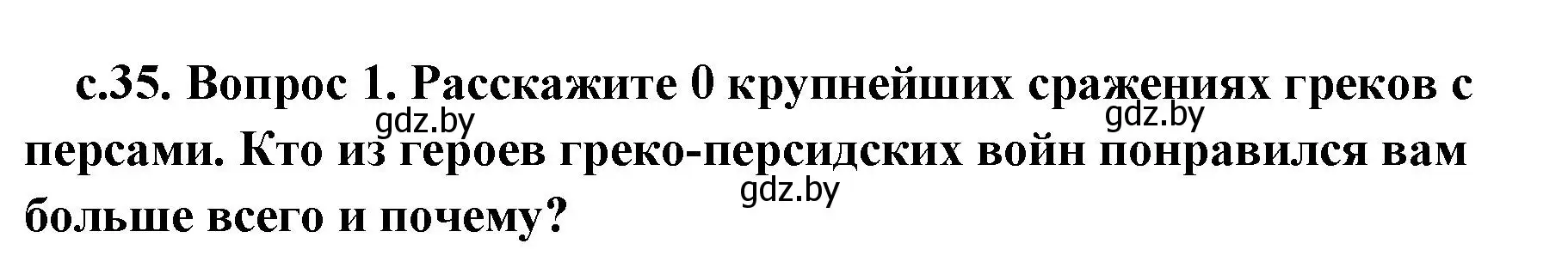 с.35. Вопрос 1. Расскажите 0 крупнейших сражениях греков с персами. Кто из героев греко-персидских войн понравился вам больше всего и почему?

gdz.by gdz.by gdz.by